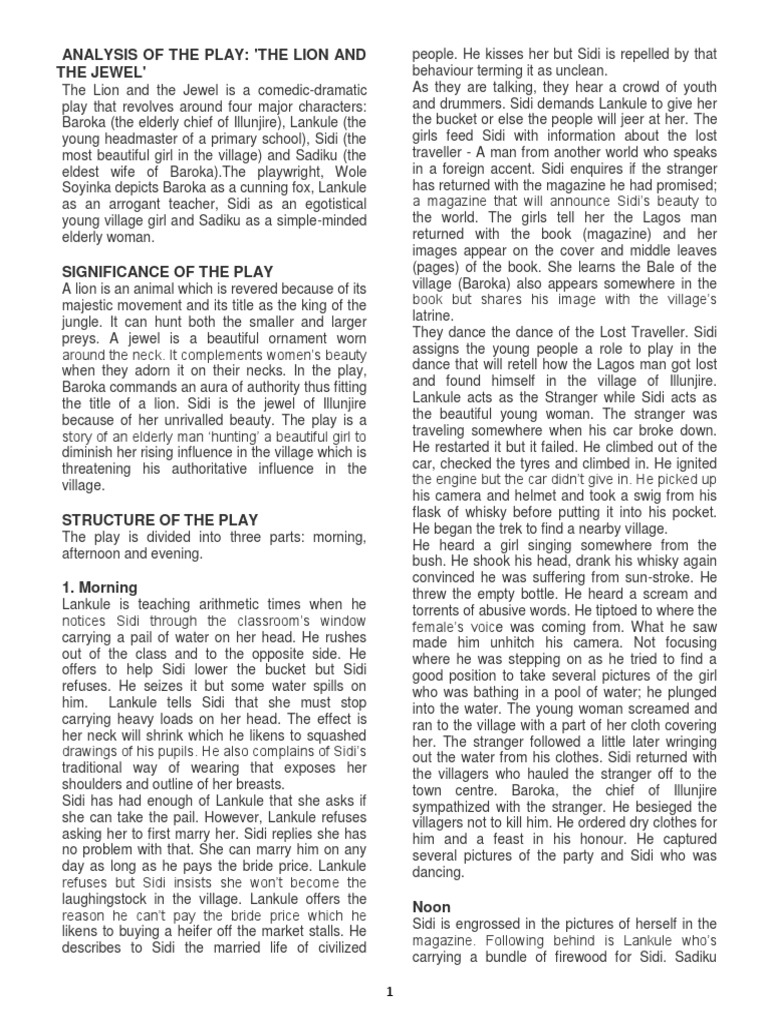 ANALYSIS OF THE PLAY: 'THE LION AND THE JEWEL'

The Lion and the Jewel is a comedic-dramatic play that revolves around four major characters: Baroka (the elderly chief of Illunjire), Lankule (the young headmaster of a primary school), Sidi (the most beautiful girl in the village) and Sadiku (the eldest wife of Baroka).The playwright, Wole Soyinka depicts Baroka as a cunning fox, Lankule as an arrogant teacher, Sidi as an egotistical young village girl and Sadiku as a simple-minded elderly woman.

SIGNIFICANCE OF THE PLAY

A lion is an animal which is revered because of its majestic movement and its title as the king of the jungle. It can hunt both the smaller and larger preys. A jewel is a beautiful ornament worn around the neck. It complements women's beauty when they adorn it on their necks. In the play, Baroka commands an aura of authority thus fitting the title of a lion. Sidi is the jewel of Illunjire because of her unrivalled beauty. The play is a story of an elderly man 'hunting' a beautiful girl to diminish her rising influence in the village which is threatening his authoritative influence in the village.

STRUCTURE OF THE PLAY

The play is divided into three parts: morning, afternoon and evening.

1. Morning

Lankule is teaching arithmetic times when he notices Sidi through the classroom's window carrying a pail of water on her head. He rushes out of the class and to the opposite side. He offers to help Sidi lower the bucket but Sidi refuses. He seizes it but some water spills on him. Lankule tells Sidi that she must stop carrying heavy loads on her head. The effect is her neck will shrink which he likens to squashed drawings of his pupils. He also complains of Sidi's traditional way of wearing that exposes her shoulders and outline of her breasts.

Sidi has had enough of Lankule that she asks if she can take the pail. However, Lankule refuses asking her to first marry her. Sidi replies she has no problem with that. She can marry him on any day as long as he pays the bride price. Lankule refuses but Sidi insists she won't become the laughingstock in the village. Lankule offers the reason he can't pay the bride price which he likens to buying a heifer off the market stalls. He describes to Sidi the married life of civilized people. He kisses her but Sidi is repelled by that behaviour terming it as unclean.

As they are talking, they hear a crowd of youth and drummers. Sidi demands Lankule to give her the bucket or else the people will jeer at her. The girls feed Sidi with information about the lost traveller - A man from another world who speaks in a foreign accent. Sidi enquires if the stranger has returned with the magazine he had promised; a magazine that will announce Sidi's beauty to the world. The girls tell her the Lagos man returned with the book (magazine) and her images appear on the cover and middle leaves (pages) of the book. She learns the Bale of the village (Baroka) also appears somewhere in the book but shares his image with the village's latrine.

They dance the dance of the Lost Traveller. Sidi assigns the young people a role to play in the dance that will retell how the Lagos man got lost and found himself in the village of Illunjire. Lankule acts as the Stranger while Sidi acts as the beautiful young woman. The stranger was traveling somewhere when his car broke down. He restarted it but it failed. He climbed out of the car, checked the tyres and climbed in. He ignited the engine but the car didn't give in. He picked up his camera and helmet and took a swig from his flask of whisky before putting it into his pocket. He began the trek to find a nearby village.

He heard a girl singing somewhere from the bush. He shook his head, drank his whisky again convinced he was suffering from sun-stroke. He threw the empty bottle. He heard a scream and torrents of abusive words. He tiptoed to where the female's voice was coming from. What he saw made him unhitch his camera. Not focusing where he was stepping on as he tried to find a good position to take several pictures of the girl who was bathing in a pool of water; he plunged into the water. The young woman screamed and ran to the village with a part of her cloth covering her. The stranger followed a little later wringing out the water from his clothes. Sidi returned with the villagers who hauled the stranger off to the town centre. Baroka, the chief of Illunjire sympathized with the stranger. He besieged the villagers not to kill him. He ordered dry clothes for him and a feast in his honour. He captured several pictures of the party and Sidi who was dancing.

Noon

Sidi is engrossed in the pictures of herself in the magazine. Following behind is Lankule who's carrying a bundle of firewood for Sidi. Sadiku

1